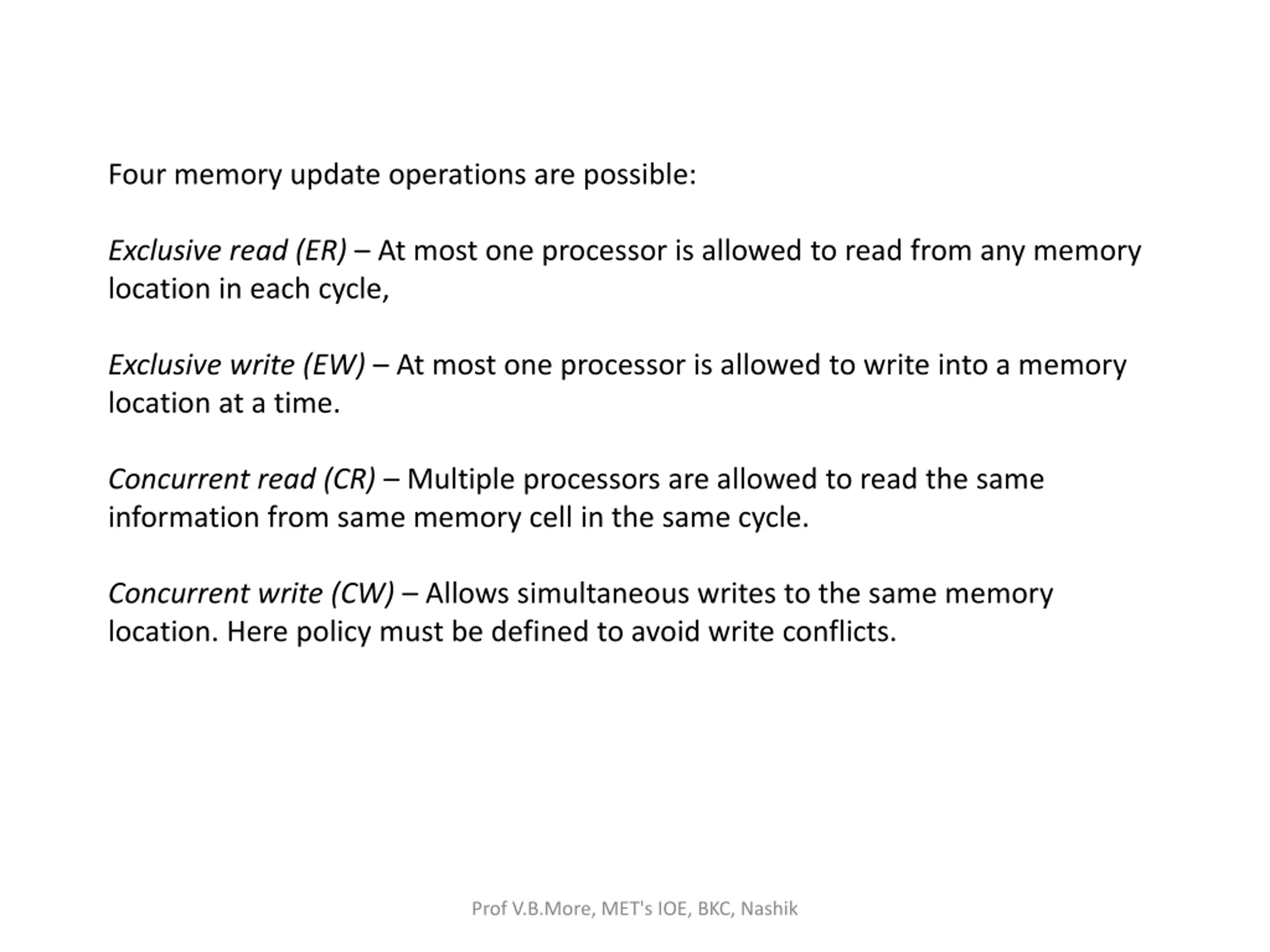 Four memory update operations are possible:

Exclusive read (ER) – At most one processor is allowed to read from any memory location in each cycle,

Exclusive write (EW) – At most one processor is allowed to write into a memory location at a time.

Concurrent read (CR) – Multiple processors are allowed to read the same information from same memory cell in the same cycle.

Concurrent write (CW) – Allows simultaneous writes to the same memory location. Here policy must be defined to avoid write conflicts.

Prof V.B.More, MET's IOE, BKC, Nashik